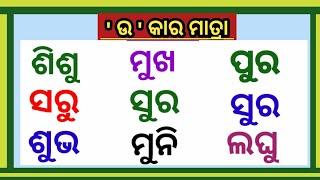 ' ଉ ' କାର ମାତ୍ରା

ଶିଶୁ ମୁଖ ପୁର

ସରୁ ସୁର ସୁର

ଶୁଭ ମୁନି ଲଘୁ